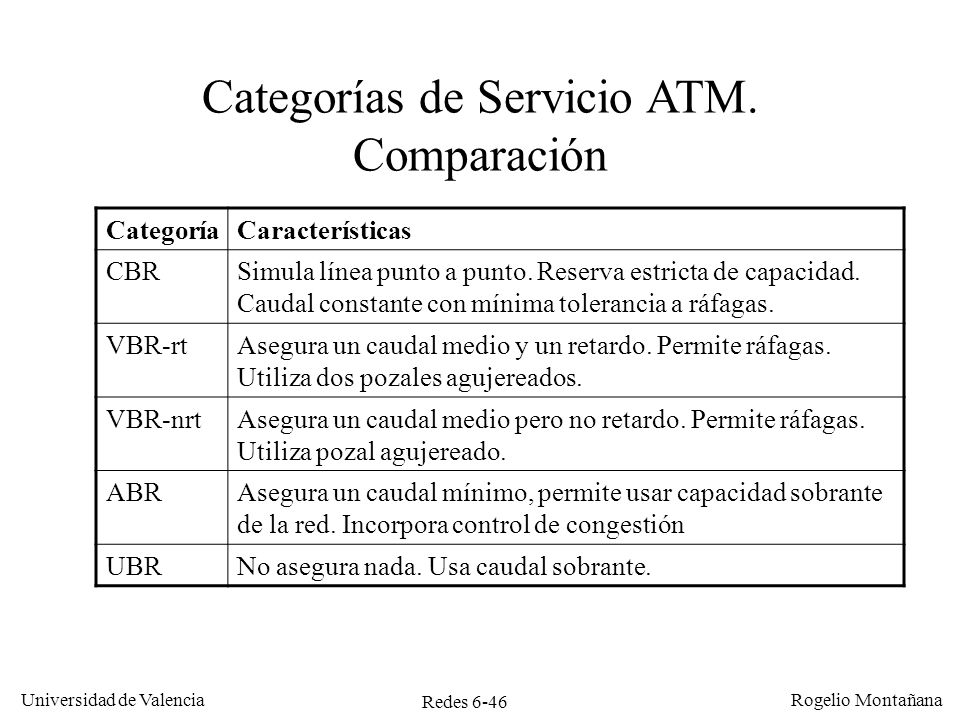 Categorías de Servicio ATM. Comparación

| Categoría | Características |
|---|---|
| CBR | Simula línea punto a punto. Reserva estricta de capacidad. Caudal constante con mínima tolerancia a ráfagas. |
| VBR-rt | Asegura un caudal medio y un retardo. Permite ráfagas. Utiliza dos pozales agujereados. |
| VBR-nrt | Asegura un caudal medio pero no retardo. Permite ráfagas. Utiliza pozal agujereado. |
| ABR | Asegura un caudal mínimo, permite usar capacidad sobrante de la red. Incorpora control de congestión |
| UBR | No asegura nada. Usa caudal sobrante. |

Universidad de Valencia

Redes 6-46

Rogelio Montañana